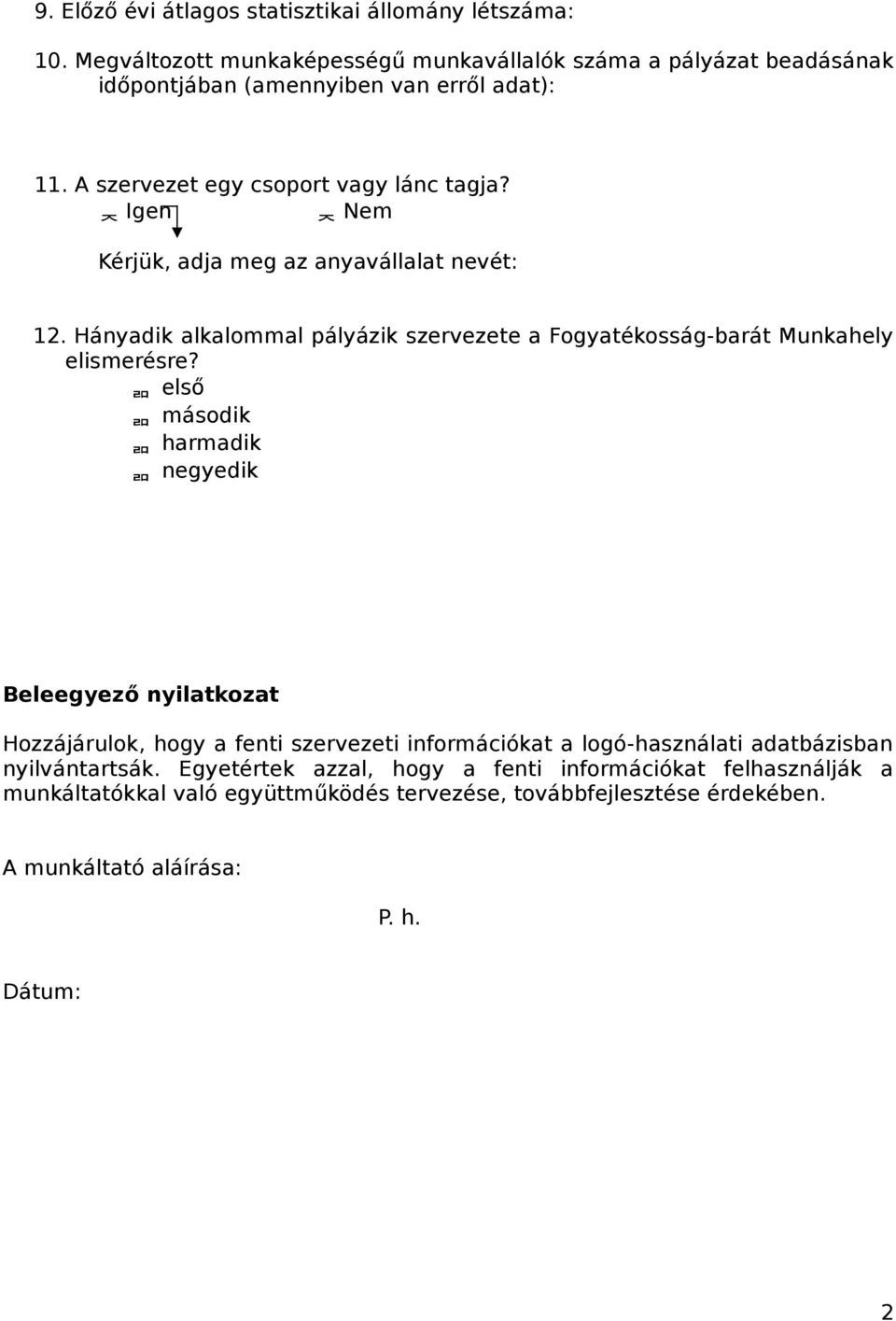 9. Előző évi átlagos statisztikai állomány létszáma:

10. Megváltozott munkaképességű munkavállalók száma a pályázat beadásának időpontjában (amennyiben van erről adat):

11. A szervezet egy csoport vagy lánc tagja?
Igen Nem

Kérjük, adja meg az anyavállalat nevét:

12. Hányadik alkalommal pályázik szervezete a Fogyatékosság-barát Munkahely elismerésre?
első
második
harmadik
negyedik

Beleegyező nyilatkozat

Hozzájárulok, hogy a fenti szervezeti információkat a logó-használati adatbázisban nyilvántartsák. Egyetértek azzal, hogy a fenti információkat felhasználják a munkáltatókkal való együttműködés tervezése, továbbfejlesztése érdekében.

A munkáltató aláírása:

P. h.

Dátum:

2